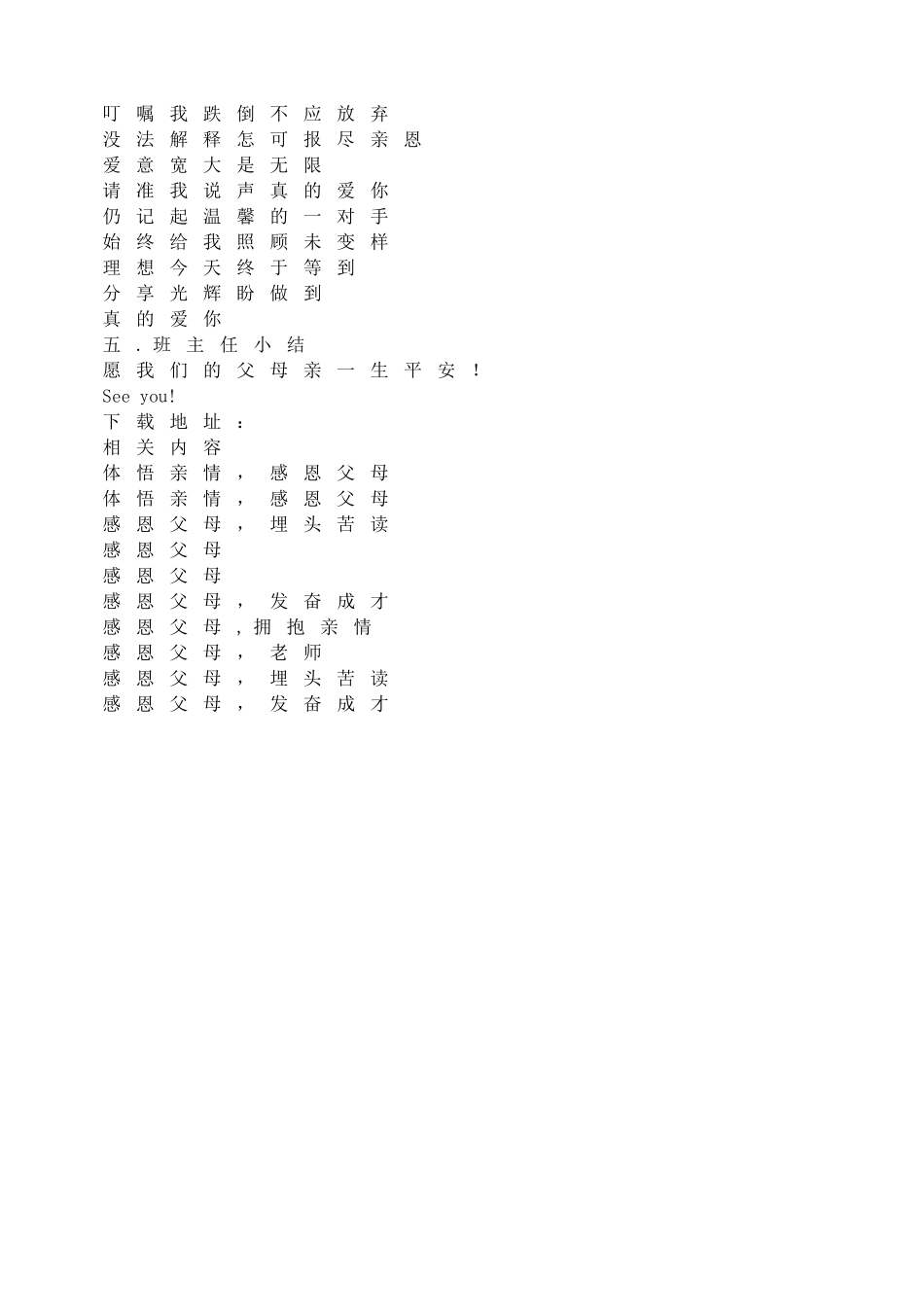 叮嘱我跌倒不应放弃
没法解释怎可报尽亲恩
爱意宽大是无限
请准我说声真的爱你
仍记起温馨的一对手
始终给我照顾未变样
理想今天终于等到
分享光辉盼做到
真的爱你
五.班主任小结
愿我们的父母亲一生平安!
See you!
下载地址:
相关内容
体悟亲情，感恩父母
体悟亲情，感恩父母
感恩父母，埋头苦读
感恩父母
感恩父母
感恩父母，发奋成才
感恩父母,拥抱亲情
感恩父母，老师
感恩父母，埋头苦读
感恩父母，发奋成才